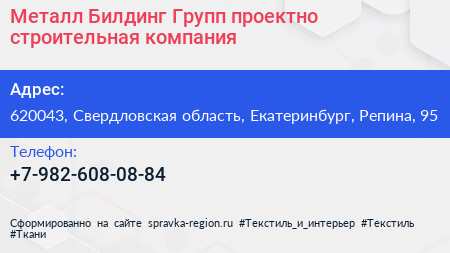 Металл Билдинг Групп проектно строительная компания

Адрес:

620043, Свердловская область, Екатеринбург, Репина, 95

Телефон:

+7-982-608-08-84

Сформированно на сайте spravka-region.ru #Текстиль_и_интерьер #Текстиль #Ткани